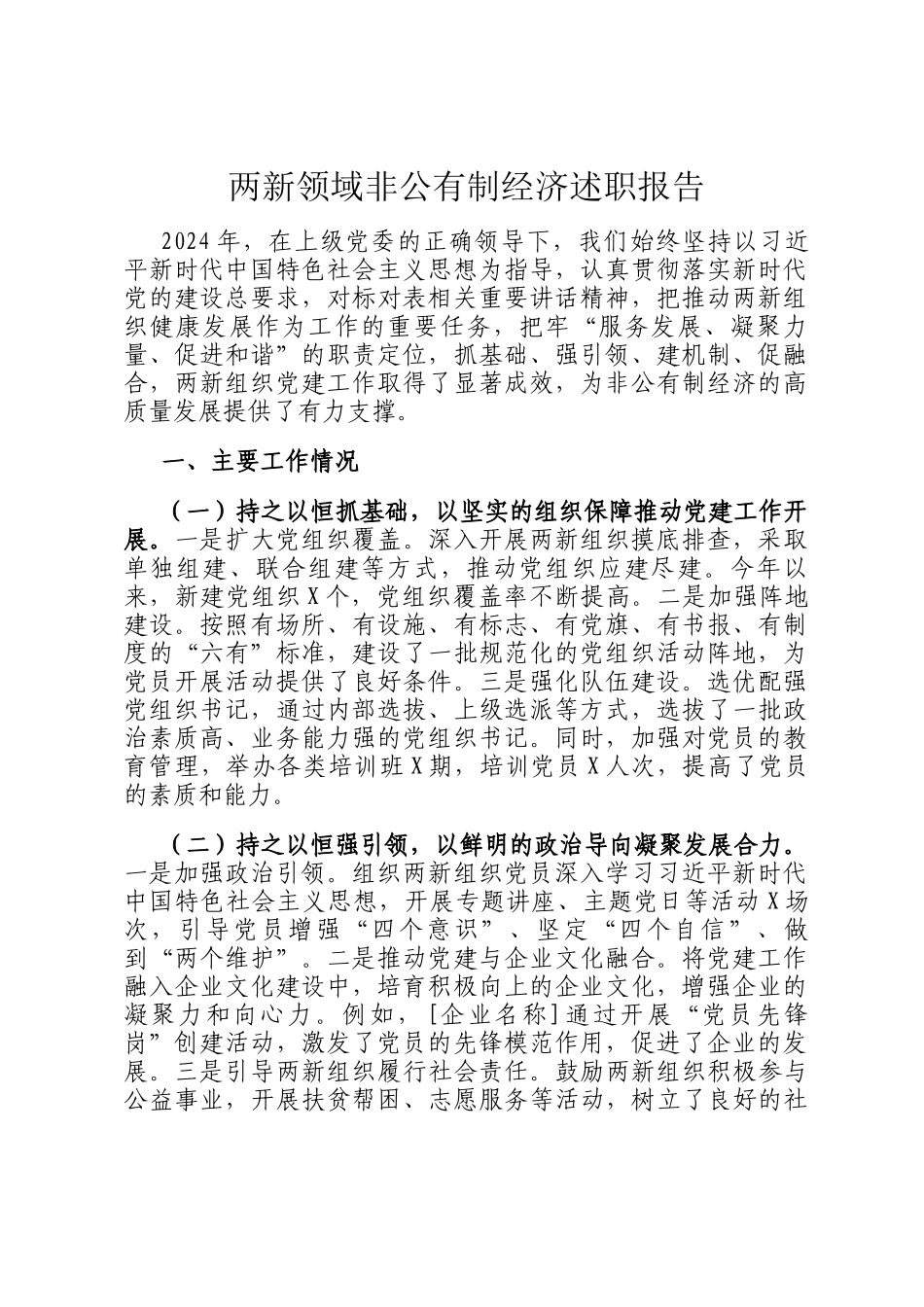 两新领域非公有制经济述职报告

2024年，在上级党委的正确领导下，我们始终坚持以习近平新时代中国特色社会主义思想为指导，认真贯彻落实新时代党的建设总要求，对标对表相关重要讲话精神，把推动两新组织健康发展作为工作的重要任务，把牢“服务发展、凝聚力量、促进和谐”的职责定位，抓基础、强引领、建机制、促融合，两新组织党建工作取得了显著成效，为非公有制经济的高质量发展提供了有力支撑。

一、主要工作情况

（一）持之以恒抓基础，以坚实的组织保障推动党建工作开展。一是扩大党组织覆盖。深入开展两新组织摸底排查，采取单独组建、联合组建等方式，推动党组织应建尽建。今年以来，新建党组织X个，党组织覆盖率不断提高。二是加强阵地建设。按照有场所、有设施、有标志、有党旗、有书报、有制度的“六有”标准，建设了一批规范化的党组织活动阵地，为党员开展活动提供了良好条件。三是强化队伍建设。选优配强党组织书记，通过内部选拔、上级选派等方式，选拔了一批政治素质高、业务能力强的党组织书记。同时，加强对党员的教育管理，举办各类培训班X期，培训党员X人次，提高了党员的素质和能力。

（二）持之以恒强引领，以鲜明的政治导向凝聚发展合力。一是加强政治引领。组织两新组织党员深入学习习近平新时代中国特色社会主义思想，开展专题讲座、主题党日等活动X场次，引导党员增强“四个意识”、坚定“四个自信”、做到“两个维护”。二是推动党建与企业文化融合。将党建工作融入企业文化建设中，培育积极向上的企业文化，增强企业的凝聚力和向心力。例如，[企业名称]通过开展“党员先锋岗”创建活动，激发了党员的先锋模范作用，促进了企业的发展。三是引导两新组织履行社会责任。鼓励两新组织积极参与公益事业，开展扶贫帮困、志愿服务等活动，树立了良好的社